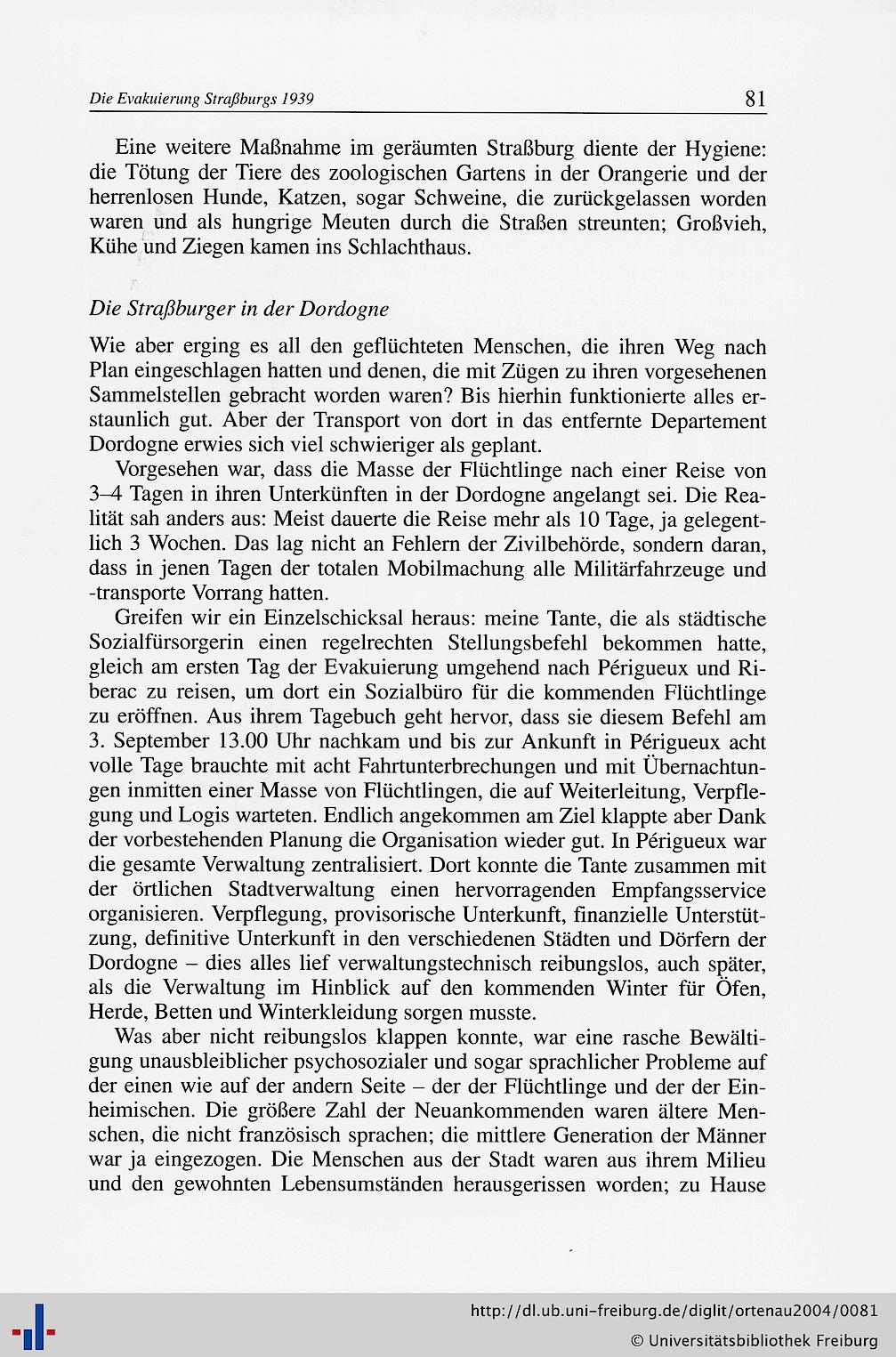 Die Evakuierung Straßburgs 1939 81

Eine weitere Maßnahme im geräumten Straßburg diente der Hygiene: die Tötung der Tiere des zoologischen Gartens in der Orangerie und der herrenlosen Hunde, Katzen, sogar Schweine, die zurückgelassen worden waren und als hungrige Meuten durch die Straßen streunten; Großvieh, Kühe und Ziegen kamen ins Schlachthaus.

Die Straßburger in der Dordogne

Wie aber erging es all den geflüchteten Menschen, die ihren Weg nach Plan eingeschlagen hatten und denen, die mit Zügen zu ihren vorgesehenen Sammelstellen gebracht worden waren? Bis hierhin funktionierte alles erstaunlich gut. Aber der Transport von dort in das entfernte Departement Dordogne erwies sich viel schwieriger als geplant.

Vorgesehen war, dass die Masse der Flüchtlinge nach einer Reise von 3–4 Tagen in ihren Unterkünften in der Dordogne angelangt sei. Die Realität sah anders aus: Meist dauerte die Reise mehr als 10 Tage, ja gelegentlich 3 Wochen. Das lag nicht an Fehlern der Zivilbehörde, sondern daran, dass in jenen Tagen der totalen Mobilmachung alle Militärfahrzeuge und -transporte Vorrang hatten.

Greifen wir ein Einzelschicksal heraus: meine Tante, die als städtische Sozialfürsorgerin einen regelrechten Stellungsbefehl bekommen hatte, gleich am ersten Tag der Evakuierung umgehend nach Périgueux und Riberac zu reisen, um dort ein Sozialbüro für die kommenden Flüchtlinge zu eröffnen. Aus ihrem Tagebuch geht hervor, dass sie diesem Befehl am 3. September 13.00 Uhr nachkam und bis zur Ankunft in Périgueux acht volle Tage brauchte mit acht Fahrtunterbrechungen und mit Übernachtungen inmitten einer Masse von Flüchtlingen, die auf Weiterleitung, Verpflegung und Logis warteten. Endlich angekommen am Ziel klappte aber Dank der vorbestehenden Planung die Organisation wieder gut. In Périgueux war die gesamte Verwaltung zentralisiert. Dort konnte die Tante zusammen mit der örtlichen Stadtverwaltung einen hervorragenden Empfangsservice organisieren. Verpflegung, provisorische Unterkunft, finanzielle Unterstützung, definitive Unterkunft in den verschiedenen Städten und Dörfern der Dordogne – dies alles lief verwaltungstechnisch reibungslos, auch später, als die Verwaltung im Hinblick auf den kommenden Winter für Öfen, Herde, Betten und Winterkleidung sorgen musste.

Was aber nicht reibungslos klappen konnte, war eine rasche Bewältigung unausbleiblicher psychosozialer und sogar sprachlicher Probleme auf der einen wie auf der andern Seite – der der Flüchtlinge und der der Einheimischen. Die größere Zahl der Neuankommenden waren ältere Menschen, die nicht französisch sprachen; die mittlere Generation der Männer war ja eingezogen. Die Menschen aus der Stadt waren aus ihrem Milieu und den gewohnten Lebensumständen herausgerissen worden; zu Hause

http://dl.ub.uni-freiburg.de/diglit/ortenau2004/0081
© Universitätsbibliothek Freiburg